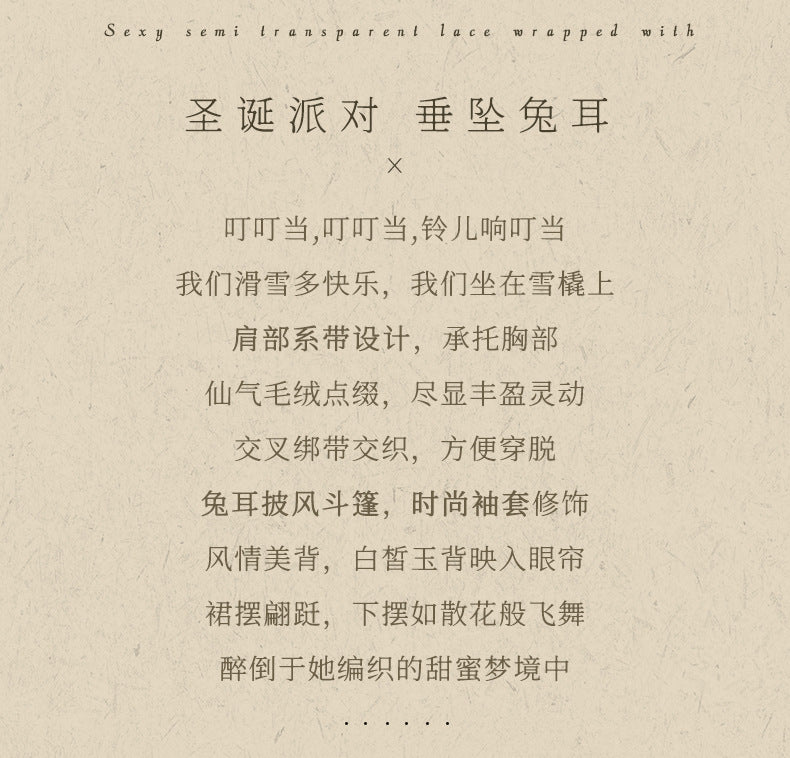 Sexy semi transparent lace wrapped with

圣诞派对 垂坠兔耳

×

叮叮当,叮叮当,铃儿响叮当

我们滑雪多快乐，我们坐在雪橇上

肩部系带设计，承托胸部

仙气毛绒点缀，尽显丰盈灵动

交叉绑带交织，方便穿脱

兔耳披风斗篷，时尚袖套修饰

风情美背，白皙玉背映入眼帘

裙摆翩跹，下摆如散花般飞舞

醉倒于她编织的甜蜜梦境中

......